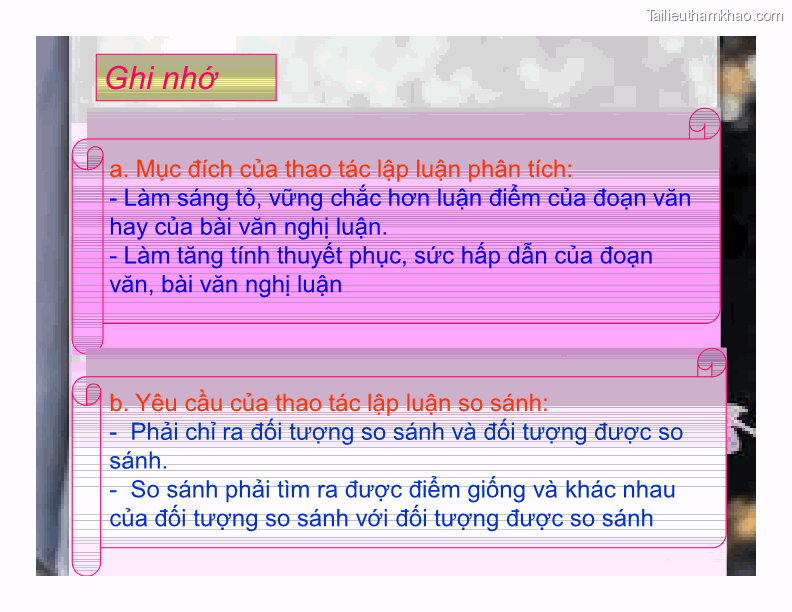 Tailieuthamkhao.com

Ghi nhớ

a. Mục đích của thao tác lập luận phân tích:
- Làm sáng tỏ, vững chắc hơn luận điểm của đoạn văn hay của bài văn nghị luận.
- Làm tăng tính thuyết phục, sức hấp dẫn của đoạn văn, bài văn nghị luận

b. Yêu cầu của thao tác lập luận so sánh:
-  Phải chỉ ra đối tượng so sánh và đối tượng được so sánh.
-  So sánh phải tìm ra được điểm giống và khác nhau của đối tượng so sánh với đối tượng được so sánh